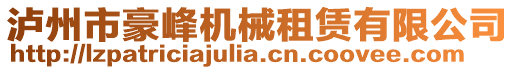 泸州市豪峰机械租赁有限公司
http://lzpatriciajulia.cn.coovee.com